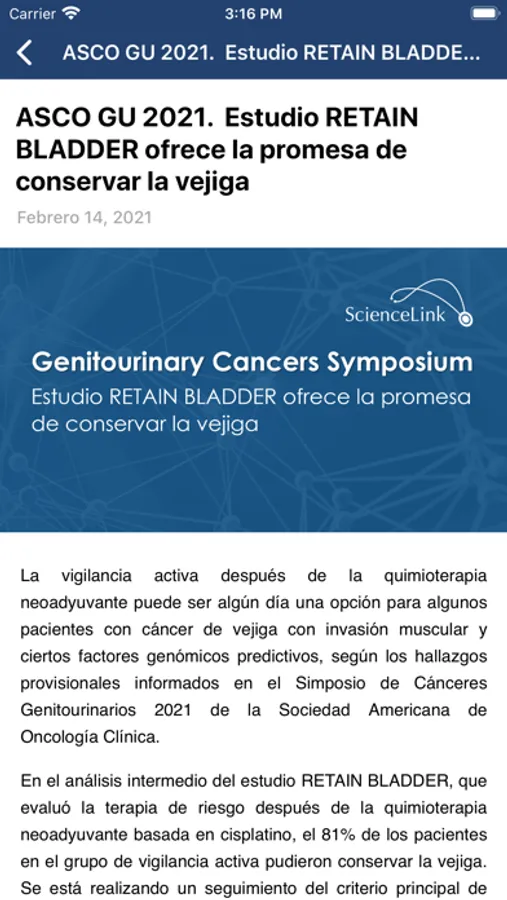 Carrier 3:16 PM

ASCO GU 2021. Estudio RETAIN BLADDE...

ASCO GU 2021. Estudio RETAIN BLADDER ofrece la promesa de conservar la vejiga

Febrero 14, 2021

ScienceLink

Genitourinary Cancers Symposium

Estudio RETAIN BLADDER ofrece la promesa de conservar la vejiga

La vigilancia activa después de la quimioterapia neoadyuvante puede ser algún día una opción para algunos pacientes con cáncer de vejiga con invasión muscular y ciertos factores genómicos predictivos, según los hallazgos provisionales informados en el Simposio de Cánceres Genitourinarios 2021 de la Sociedad Americana de Oncología Clínica.

En el análisis intermedio del estudio RETAIN BLADDER, que evaluó la terapia de riesgo después de la quimioterapia neoadyuvante basada en cisplatino, el 81% de los pacientes en el grupo de vigilancia activa pudieron conservar la vejiga. Se está realizando un seguimiento del criterio principal de